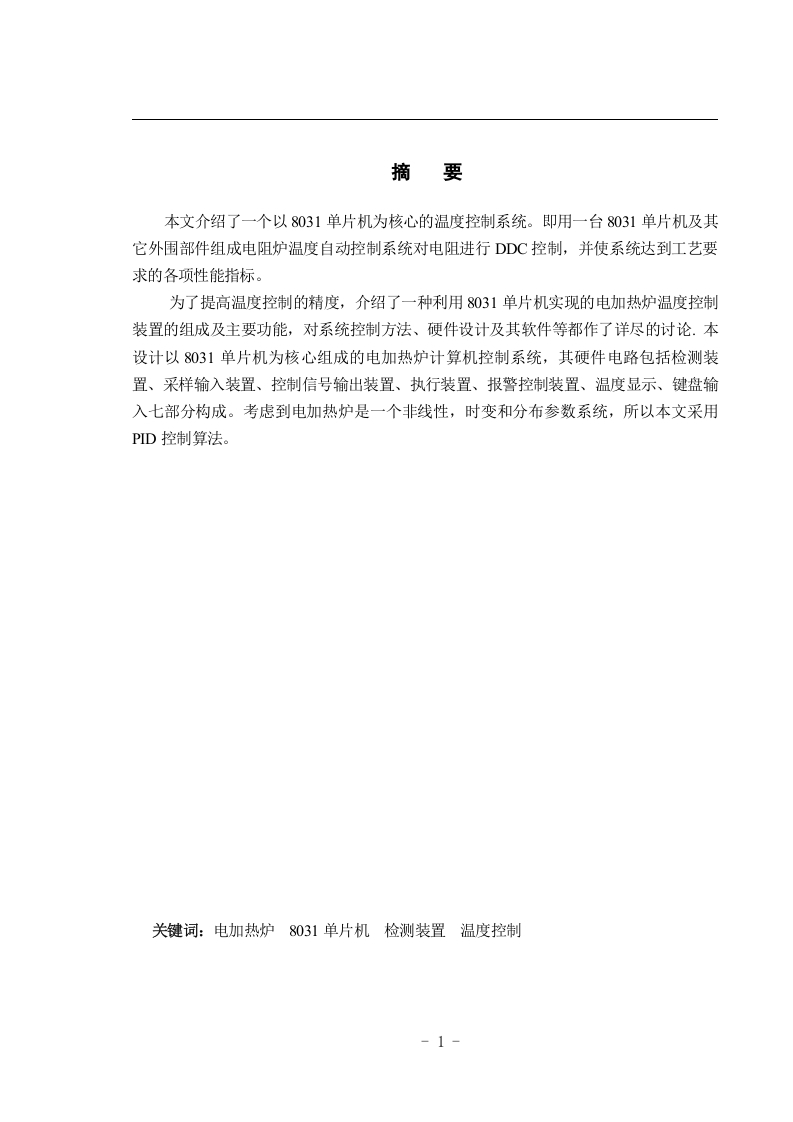 摘　要

本文介绍了一个以 8031 单片机为核心的温度控制系统。即用一台 8031 单片机及其它外围部件组成电阻炉温度自动控制系统对电阻进行 DDC 控制，并使系统达到工艺要求的各项性能指标。

为了提高温度控制的精度，介绍了一种利用 8031 单片机实现的电加热炉温度控制装置的组成及主要功能，对系统控制方法、硬件设计及其软件等都作了详尽的讨论. 本设计以 8031 单片机为核心组成的电加热炉计算机控制系统，其硬件电路包括检测装置、采样输入装置、控制信号输出装置、执行装置、报警控制装置、温度显示、键盘输入七部分构成。考虑到电加热炉是一个非线性，时变和分布参数系统，所以本文采用 PID 控制算法。

关键词：电加热炉　8031 单片机　检测装置　温度控制

- 1 -